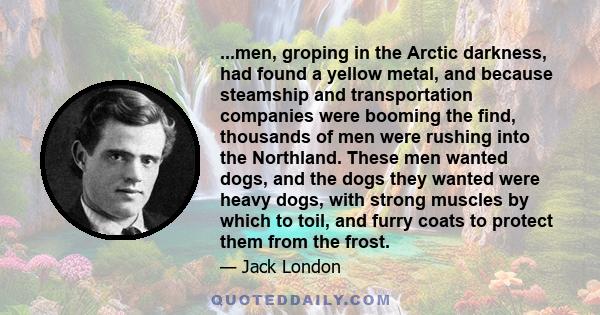 ...men, groping in the Arctic darkness, had found a yellow metal, and because steamship and transportation companies were booming the find, thousands of men were rushing into the Northland. These men wanted dogs, and the dogs they wanted were heavy dogs, with strong muscles by which to toil, and furry coats to protect them from the frost.

— Jack London

QUOTEDDAILY.COM